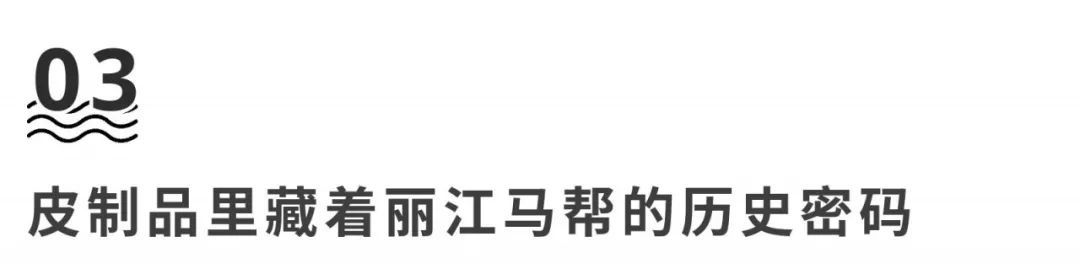 03

皮制品里藏着丽江马帮的历史密码